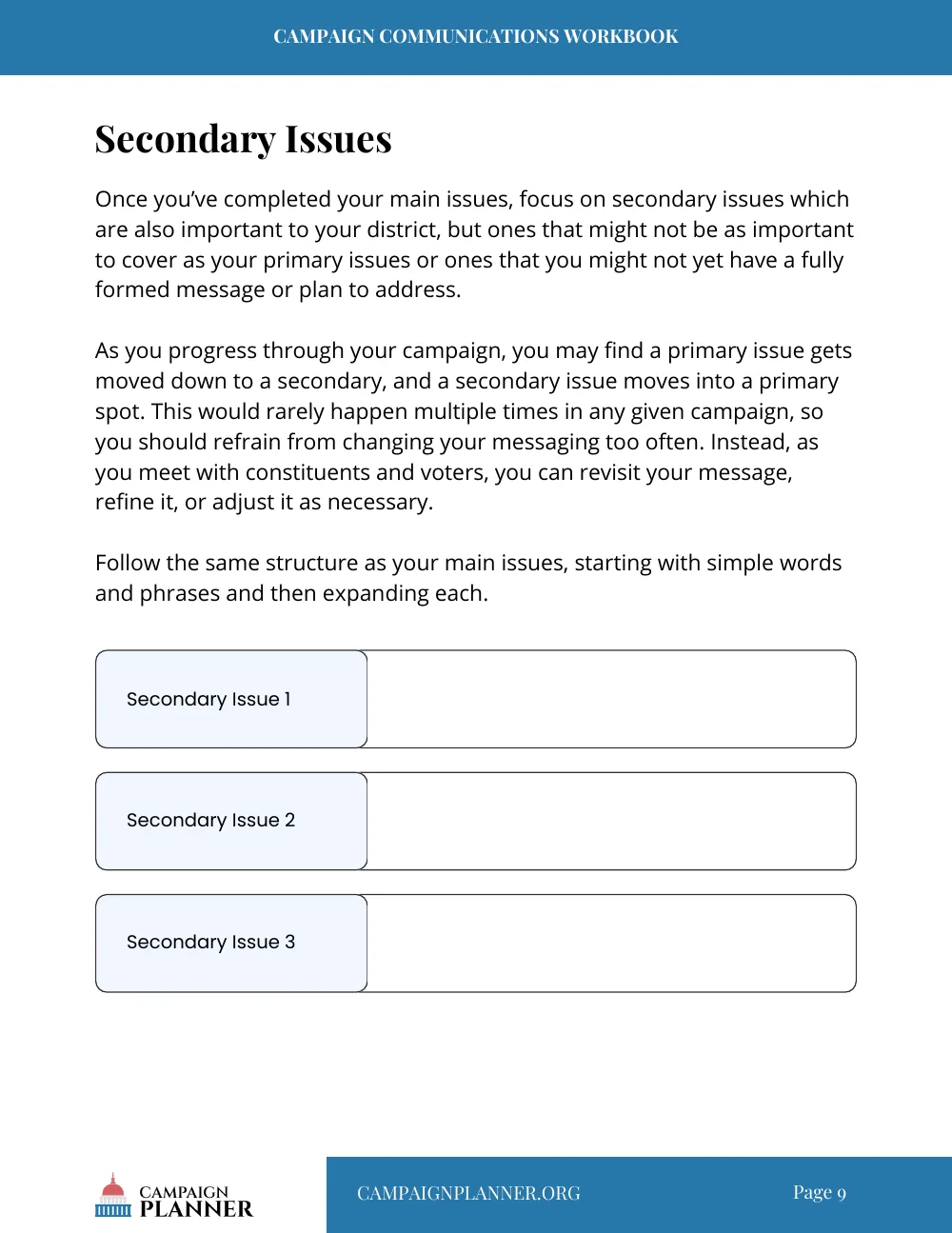 CAMPAIGN COMMUNICATIONS WORKBOOK

Secondary Issues

Once you've completed your main issues, focus on secondary issues which are also important to your district, but ones that might not be as important to cover as your primary issues or ones that you might not yet have a fully formed message or plan to address.

As you progress through your campaign, you may find a primary issue gets moved down to a secondary, and a secondary issue moves into a primary spot. This would rarely happen multiple times in any given campaign, so you should refrain from changing your messaging too often. Instead, as you meet with constituents and voters, you can revisit your message, refine it, or adjust it as necessary.

Follow the same structure as your main issues, starting with simple words and phrases and then expanding each.

Secondary Issue 1

Secondary Issue 2

Secondary Issue 3

CAMPAIGN
PLANNER

CAMPAIGNPLANNER.ORG

Page 9